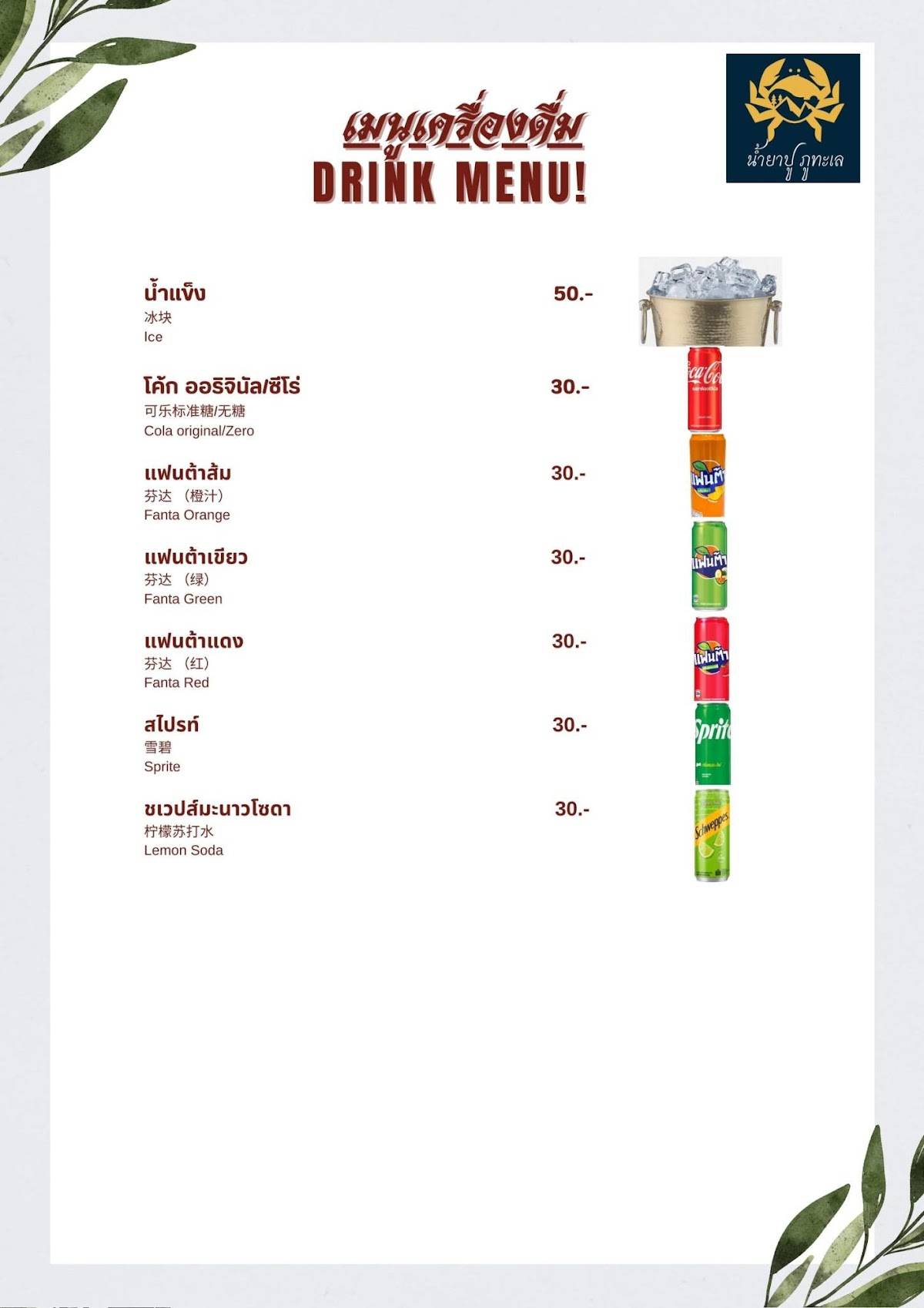 เมนูเครื่องดื่ม
DRINK MENU!

น้ำยาปู ภูทะเล

น้ำแข็ง 50.-
冰块
Ice

โค้ก ออริจินัล/ซีโร่ 30.-
可乐标准糖/无糖
Cola original/Zero

แฟนต้าส้ม 30.-
芬达 （橙汁）
Fanta Orange

แฟนต้าเขียว 30.-
芬达 （绿）
Fanta Green

แฟนต้าแดง 30.-
芬达 （红）
Fanta Red

สไปรท์ 30.-
雪碧
Sprite

ชเวปส์มะนาวโซดา 30.-
柠檬苏打水
Lemon Soda

Coca-Cola
แฟนต้า
แฟนต้า
แฟนต้า
Sprite
Schweppes